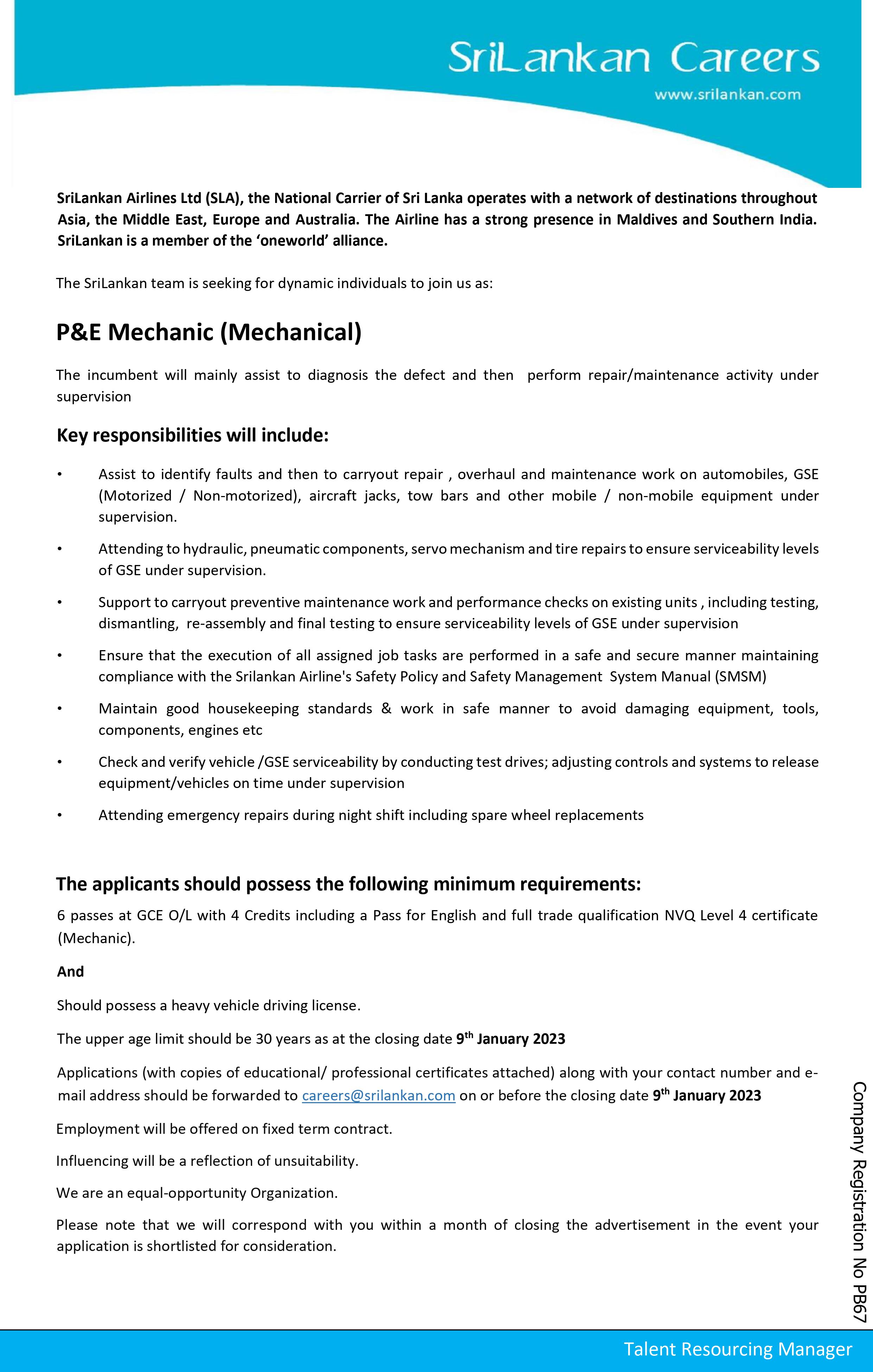 SriLankan Careers
www.srilankan.com

SriLankan Airlines Ltd (SLA), the National Carrier of Sri Lanka operates with a network of destinations throughout Asia, the Middle East, Europe and Australia. The Airline has a strong presence in Maldives and Southern India. SriLankan is a member of the 'oneworld' alliance.

The SriLankan team is seeking for dynamic individuals to join us as:

P&E Mechanic (Mechanical)

The incumbent will mainly assist to diagnosis the defect and then perform repair/maintenance activity under supervision

Key responsibilities will include:

• Assist to identify faults and then to carryout repair , overhaul and maintenance work on automobiles, GSE (Motorized / Non-motorized), aircraft jacks, tow bars and other mobile / non-mobile equipment under supervision.

• Attending to hydraulic, pneumatic components, servo mechanism and tire repairs to ensure serviceability levels of GSE under supervision.

• Support to carryout preventive maintenance work and performance checks on existing units , including testing, dismantling, re-assembly and final testing to ensure serviceability levels of GSE under supervision

• Ensure that the execution of all assigned job tasks are performed in a safe and secure manner maintaining compliance with the Srilankan Airline's Safety Policy and Safety Management System Manual (SMSM)

• Maintain good housekeeping standards & work in safe manner to avoid damaging equipment, tools, components, engines etc

• Check and verify vehicle /GSE serviceability by conducting test drives; adjusting controls and systems to release equipment/vehicles on time under supervision

• Attending emergency repairs during night shift including spare wheel replacements

The applicants should possess the following minimum requirements:

6 passes at GCE O/L with 4 Credits including a Pass for English and full trade qualification NVQ Level 4 certificate (Mechanic).

And

Should possess a heavy vehicle driving license.

The upper age limit should be 30 years as at the closing date 9$^{th}$ January 2023

Applications (with copies of educational/ professional certificates attached) along with your contact number and e-mail address should be forwarded to careers@srilankan.com on or before the closing date 9$^{th}$ January 2023

Employment will be offered on fixed term contract.

Influencing will be a reflection of unsuitability.

We are an equal-opportunity Organization.

Please note that we will correspond with you within a month of closing the advertisement in the event your application is shortlisted for consideration.

Company Registration No PB67

Talent Resourcing Manager